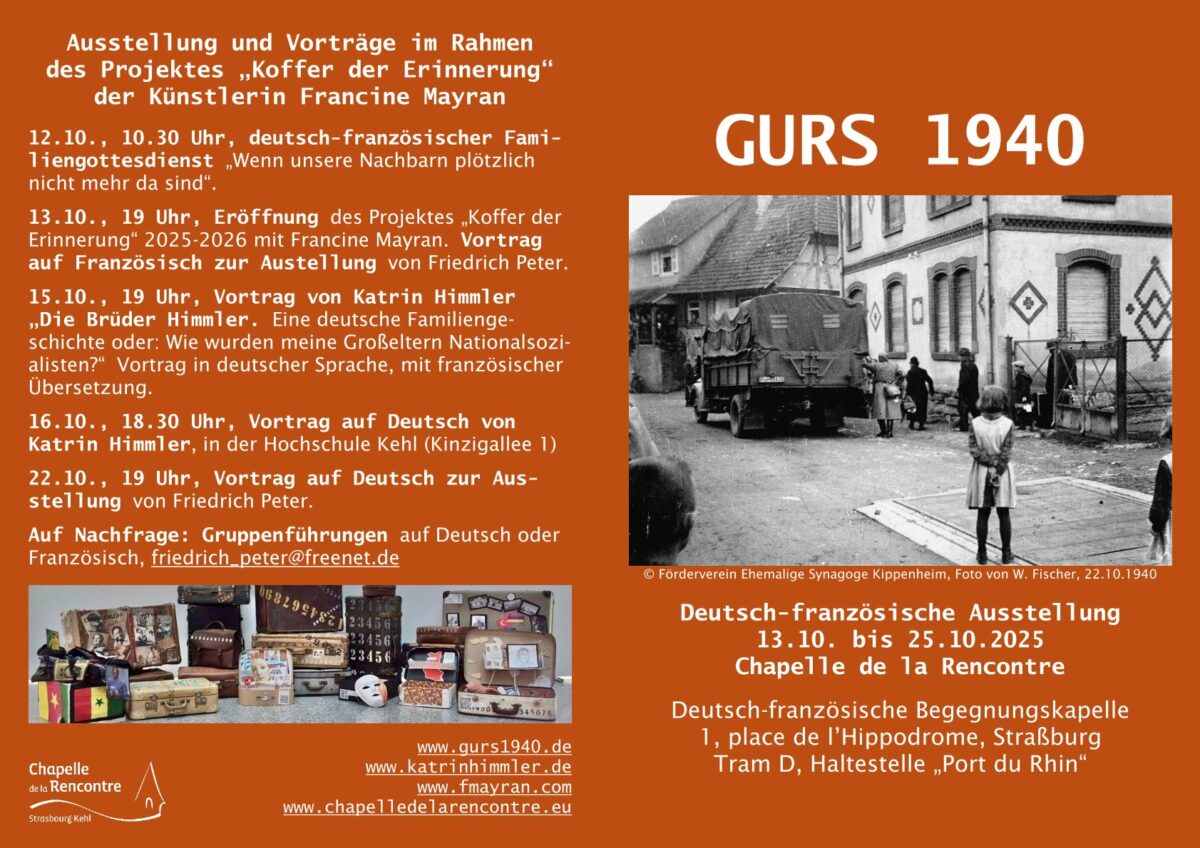 Ausstellung und Vorträge im Rahmen des Projektes „Koffer der Erinnerung“ der Künstlerin Francine Mayran

12.10., 10.30 Uhr, deutsch-französischer Familiengottesdienst „Wenn unsere Nachbarn plötzlich nicht mehr da sind“.

13.10., 19 Uhr, Eröffnung des Projektes „Koffer der Erinnerung“ 2025-2026 mit Francine Mayran. Vortrag auf Französisch zur Austellung von Friedrich Peter.

15.10., 19 Uhr, Vortrag von Katrin Himmler „Die Brüder Himmler. Eine deutsche Familiengeschichte oder: Wie wurden meine Großeltern Nationalsozialisten?“ Vortrag in deutscher Sprache, mit französischer Übersetzung.

16.10., 18.30 Uhr, Vortrag auf Deutsch von Katrin Himmler, in der Hochschule Kehl (Kinzigallee 1)

22.10., 19 Uhr, Vortrag auf Deutsch zur Ausstellung von Friedrich Peter.

Auf Nachfrage: Gruppenführungen auf Deutsch oder Französisch, friedrich_peter@freenet.de

Chapelle de la Rencontre
Strasbourg·Kehl

www.gurs1940.de
www.katrinhimmler.de
www.fmayran.com
www.chapelledelarencontre.eu

GURS 1940

© Förderverein Ehemalige Synagoge Kippenheim, Foto von W. Fischer, 22.10.1940

Deutsch-französische Ausstellung
13.10. bis 25.10.2025
Chapelle de la Rencontre

Deutsch-französische Begegnungskapelle
1, place de l’Hippodrome, Straßburg
Tram D, Haltestelle „Port du Rhin“